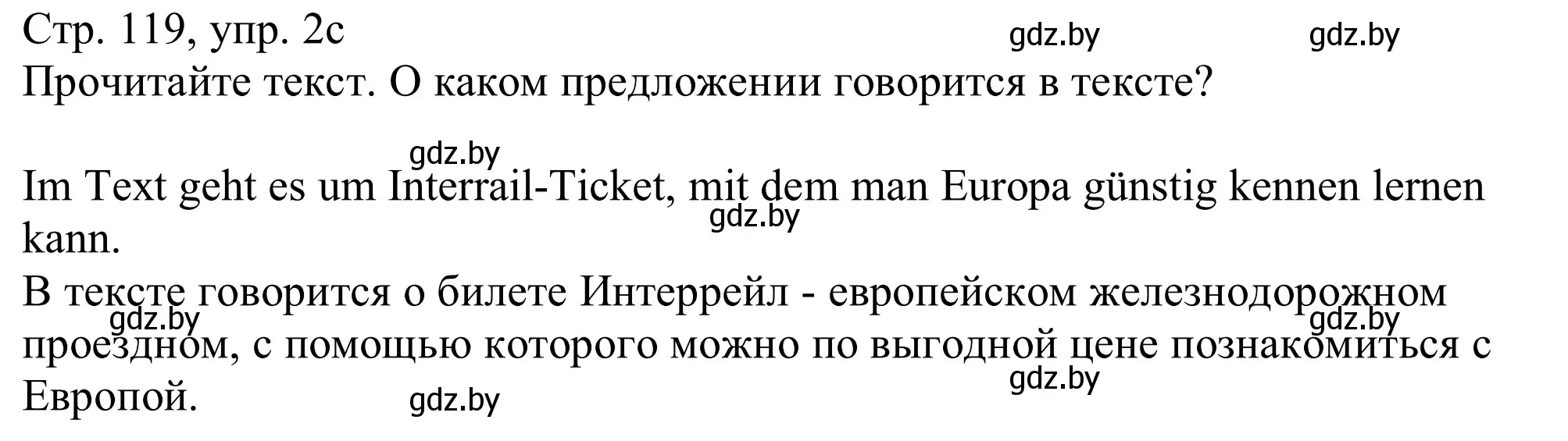 Стр. 119, упр. 2c gdz.by gdz.by
Прочитайте текст. О каком предложении говорится в тексте?

gdz.by

Im Text geht es um Interrail-Ticket, mit dem man Europa günstig kennen lernen kann. gdz.by
В тексте говорится о билете Интеррейл - европейском железнодорожном проездном, с помощью которого можно по выгодной цене познакомиться с Европой. gdz.by gdz.by gdz.by gdz.by